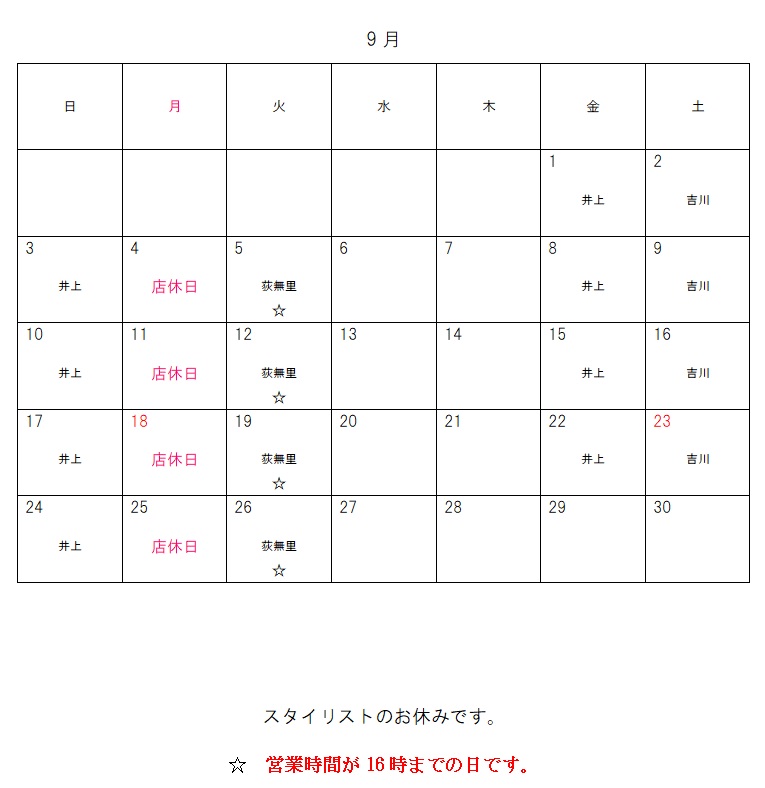 9 月

| 日 | 月 | 火 | 水 | 木 | 金 | 土 |
|---|---|---|---|---|---|---|
| | | | | | 1 井上 | 2 吉川 |
| 3 井上 | 4 店休日 | 5 荻無里 ☆ | 6 | 7 | 8 井上 | 9 吉川 |
| 10 井上 | 11 店休日 | 12 荻無里 ☆ | 13 | 14 | 15 井上 | 16 吉川 |
| 17 井上 | 18 店休日 | 19 荻無里 ☆ | 20 | 21 | 22 井上 | 23 吉川 |
| 24 井上 | 25 店休日 | 26 荻無里 ☆ | 27 | 28 | 29 | 30 |

スタイリストのお休みです。

☆ 営業時間が 16 時までの日です。